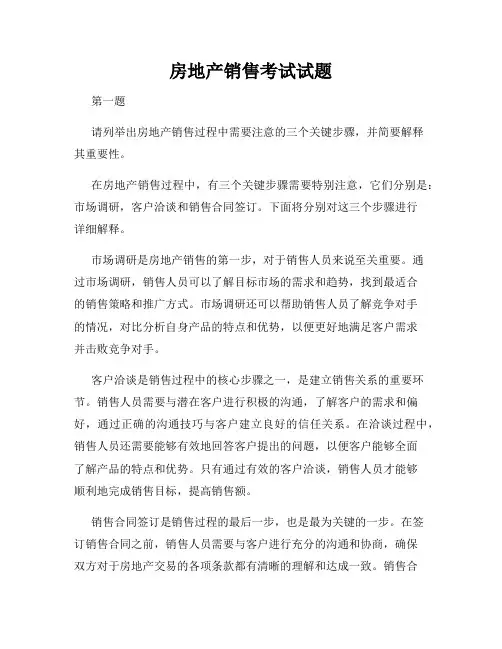 房地产销售考试试题

第一题

请列举出房地产销售过程中需要注意的三个关键步骤，并简要解释其重要性。

在房地产销售过程中，有三个关键步骤需要特别注意，它们分别是：市场调研，客户洽谈和销售合同签订。下面将分别对这三个步骤进行详细解释。

市场调研是房地产销售的第一步，对于销售人员来说至关重要。通过市场调研，销售人员可以了解目标市场的需求和趋势，找到最适合的销售策略和推广方式。市场调研还可以帮助销售人员了解竞争对手的情况，对比分析自身产品的特点和优势，以便更好地满足客户需求并击败竞争对手。

客户洽谈是销售过程中的核心步骤之一，是建立销售关系的重要环节。销售人员需要与潜在客户进行积极的沟通，了解客户的需求和偏好，通过正确的沟通技巧与客户建立良好的信任关系。在洽谈过程中，销售人员还需要能够有效地回答客户提出的问题，以便客户能够全面了解产品的特点和优势。只有通过有效的客户洽谈，销售人员才能够顺利地完成销售目标，提高销售额。

销售合同签订是销售过程的最后一步，也是最为关键的一步。在签订销售合同之前，销售人员需要与客户进行充分的沟通和协商，确保双方对于房地产交易的各项条款都有清晰的理解和达成一致。销售合